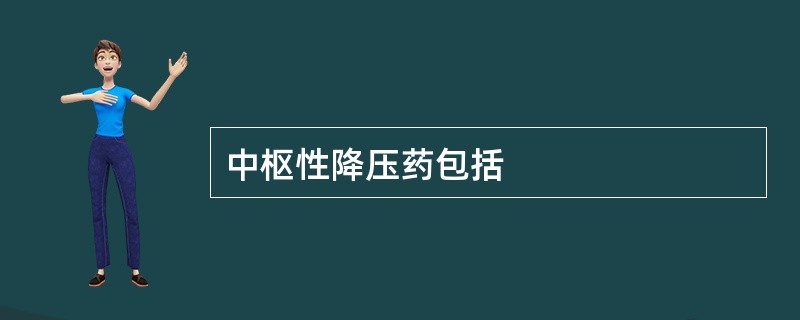 中枢性降压药包括